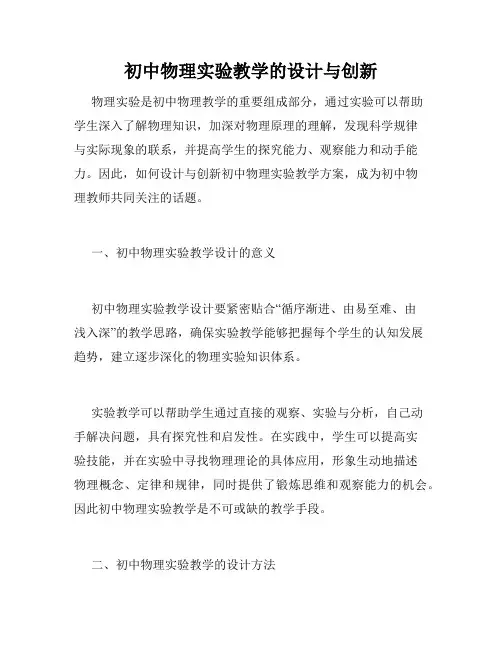 初中物理实验教学的设计与创新

物理实验是初中物理教学的重要组成部分，通过实验可以帮助学生深入了解物理知识，加深对物理原理的理解，发现科学规律与实际现象的联系，并提高学生的探究能力、观察能力和动手能力。因此，如何设计与创新初中物理实验教学方案，成为初中物理教师共同关注的话题。

一、初中物理实验教学设计的意义

初中物理实验教学设计要紧密贴合“循序渐进、由易至难、由浅入深”的教学思路，确保实验教学能够把握每个学生的认知发展趋势，建立逐步深化的物理实验知识体系。

实验教学可以帮助学生通过直接的观察、实验与分析，自己动手解决问题，具有探究性和启发性。在实践中，学生可以提高实验技能，并在实验中寻找物理理论的具体应用，形象生动地描述物理概念、定律和规律，同时提供了锻炼思维和观察能力的机会。因此初中物理实验教学是不可或缺的教学手段。

二、初中物理实验教学的设计方法